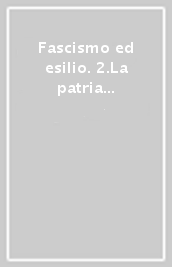 Fascismo ed esilio. 2.La patria...